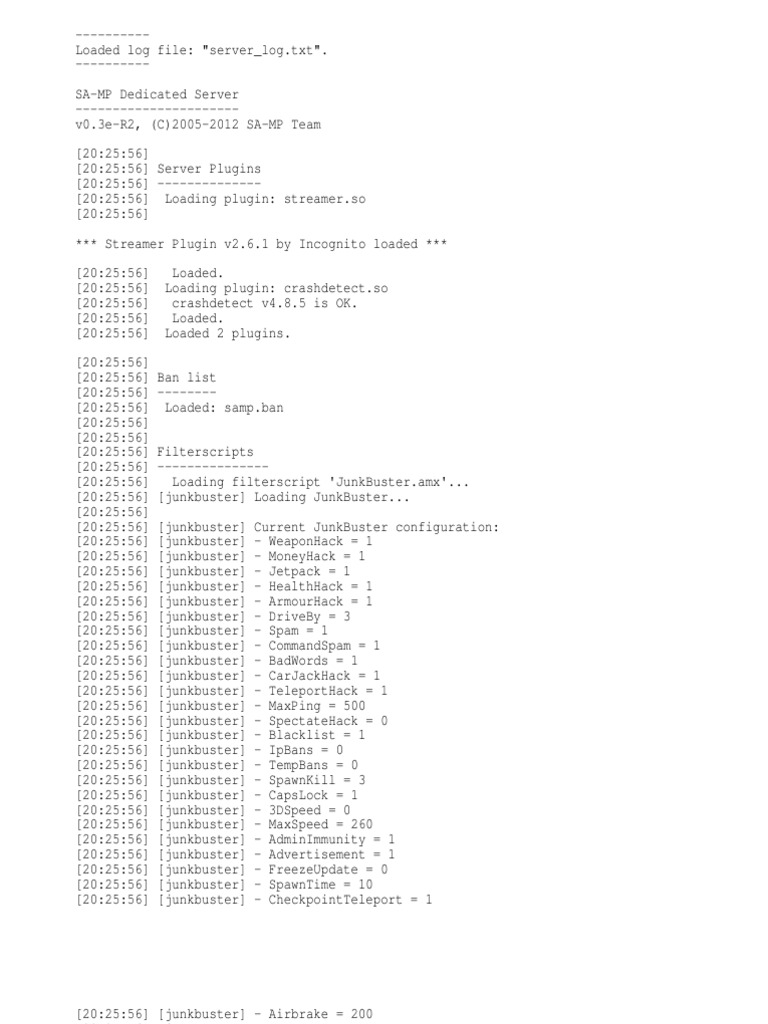 ----------
Loaded log file: "server_log.txt".
----------

SA-MP Dedicated Server
----------------------
v0.3e-R2, (C)2005-2012 SA-MP Team

[20:25:56]
[20:25:56] Server Plugins
[20:25:56] --------------
[20:25:56] Loading plugin: streamer.so
[20:25:56]

*** Streamer Plugin v2.6.1 by Incognito loaded ***

[20:25:56] Loaded.
[20:25:56] Loading plugin: crashdetect.so
[20:25:56] crashdetect v4.8.5 is OK.
[20:25:56] Loaded.
[20:25:56] Loaded 2 plugins.

[20:25:56]
[20:25:56] Ban list
[20:25:56] --------
[20:25:56] Loaded: samp.ban
[20:25:56]
[20:25:56]
[20:25:56] Filterscripts
[20:25:56] ---------------
[20:25:56] Loading filterscript 'JunkBuster.amx'...
[20:25:56] [junkbuster] Loading JunkBuster...
[20:25:56]
[20:25:56] [junkbuster] Current JunkBuster configuration:
[20:25:56] [junkbuster] - WeaponHack = 1
[20:25:56] [junkbuster] - MoneyHack = 1
[20:25:56] [junkbuster] - Jetpack = 1
[20:25:56] [junkbuster] - HealthHack = 1
[20:25:56] [junkbuster] - ArmourHack = 1
[20:25:56] [junkbuster] - DriveBy = 3
[20:25:56] [junkbuster] - Spam = 1
[20:25:56] [junkbuster] - CommandSpam = 1
[20:25:56] [junkbuster] - BadWords = 1
[20:25:56] [junkbuster] - CarJackHack = 1
[20:25:56] [junkbuster] - TeleportHack = 1
[20:25:56] [junkbuster] - MaxPing = 500
[20:25:56] [junkbuster] - SpectateHack = 0
[20:25:56] [junkbuster] - Blacklist = 1
[20:25:56] [junkbuster] - IpBans = 0
[20:25:56] [junkbuster] - TempBans = 0
[20:25:56] [junkbuster] - SpawnKill = 3
[20:25:56] [junkbuster] - CapsLock = 1
[20:25:56] [junkbuster] - 3DSpeed = 0
[20:25:56] [junkbuster] - MaxSpeed = 260
[20:25:56] [junkbuster] - AdminImmunity = 1
[20:25:56] [junkbuster] - Advertisement = 1
[20:25:56] [junkbuster] - FreezeUpdate = 0
[20:25:56] [junkbuster] - SpawnTime = 10
[20:25:56] [junkbuster] - CheckpointTeleport = 1

[20:25:56] [junkbuster] - Airbrake = 200